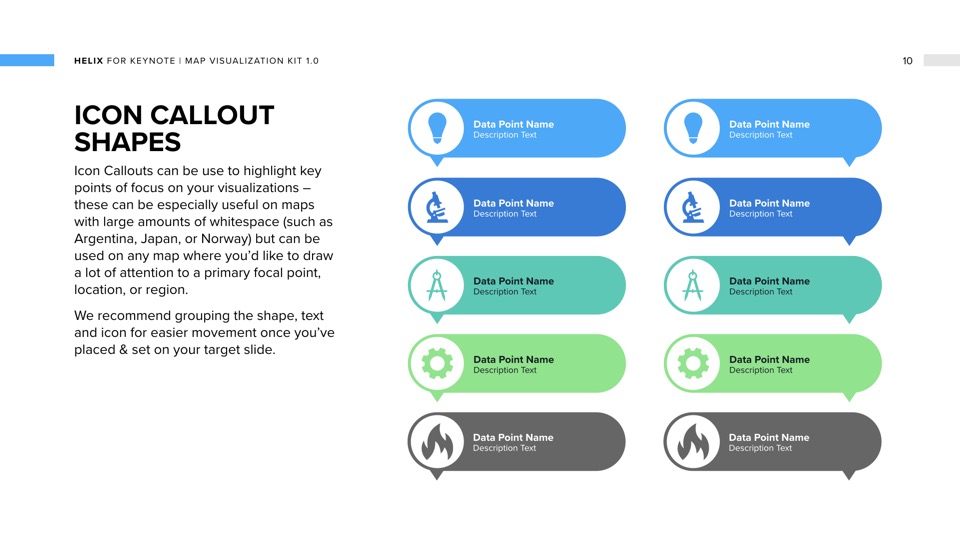 HELIX FOR KEYNOTE | MAP VISUALIZATION KIT 1.0

10

ICON CALLOUT SHAPES

Icon Callouts can be use to highlight key points of focus on your visualizations – these can be especially useful on maps with large amounts of whitespace (such as Argentina, Japan, or Norway) but can be used on any map where you'd like to draw a lot of attention to a primary focal point, location, or region.

We recommend grouping the shape, text and icon for easier movement once you've placed & set on your target slide.

Data Point Name
Description Text

Data Point Name
Description Text

Data Point Name
Description Text

Data Point Name
Description Text

Data Point Name
Description Text

Data Point Name
Description Text

Data Point Name
Description Text

Data Point Name
Description Text

Data Point Name
Description Text

Data Point Name
Description Text